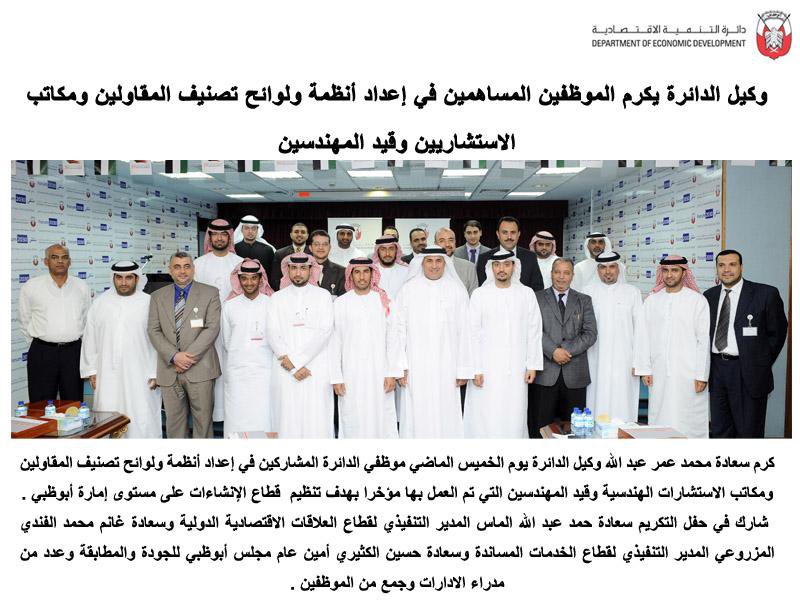 دائرة التنمية الاقتصادية
DEPARTMENT OF ECONOMIC DEVELOPMENT

وكيل الدائرة يكرم الموظفين المساهمين في إعداد أنظمة ولوائح تصنيف المقاولين ومكاتب الاستشاريين وقيد المهندسين

كرم سعادة محمد عمر عبد الله وكيل الدائرة يوم الخميس الماضي موظفي الدائرة المشاركين في إعداد أنظمة ولوائح تصنيف المقاولين ومكاتب الاستشارات الهندسية وقيد المهندسين التي تم العمل بها مؤخرا بهدف تنظيم قطاع الإنشاءات على مستوى إمارة أبوظبي .

شارك في حفل التكريم سعادة حمد عبد الله الماس المدير التنفيذي لقطاع العلاقات الاقتصادية الدولية وسعادة غانم محمد الفندي المزروعي المدير التنفيذي لقطاع الخدمات المساندة وسعادة حسين الكثيري أمين عام مجلس أبوظبي للجودة والمطابقة وعدد من مدراء الادارات وجمع من الموظفين .